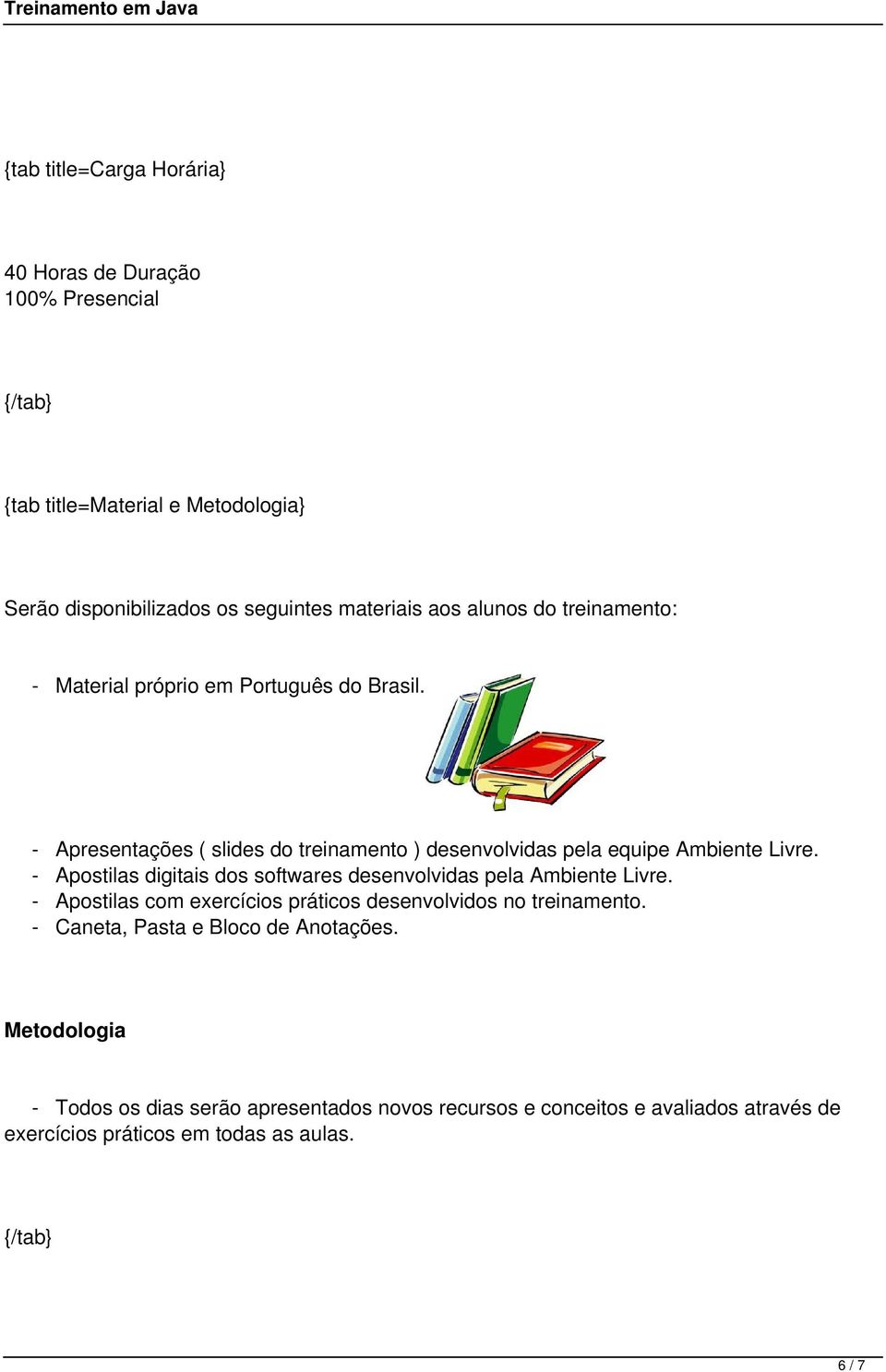 Treinamento em Java

{tab title=Carga Horária}

40 Horas de Duração
100% Presencial

{/tab}

{tab title=Material e Metodologia}

Serão disponibilizados os seguintes materiais aos alunos do treinamento:

- Material próprio em Português do Brasil.

- Apresentações ( slides do treinamento ) desenvolvidas pela equipe Ambiente Livre.
- Apostilas digitais dos softwares desenvolvidas pela Ambiente Livre.
- Apostilas com exercícios práticos desenvolvidos no treinamento.
- Caneta, Pasta e Bloco de Anotações.

Metodologia

- Todos os dias serão apresentados novos recursos e conceitos e avaliados através de exercícios práticos em todas as aulas.

{/tab}

6 / 7